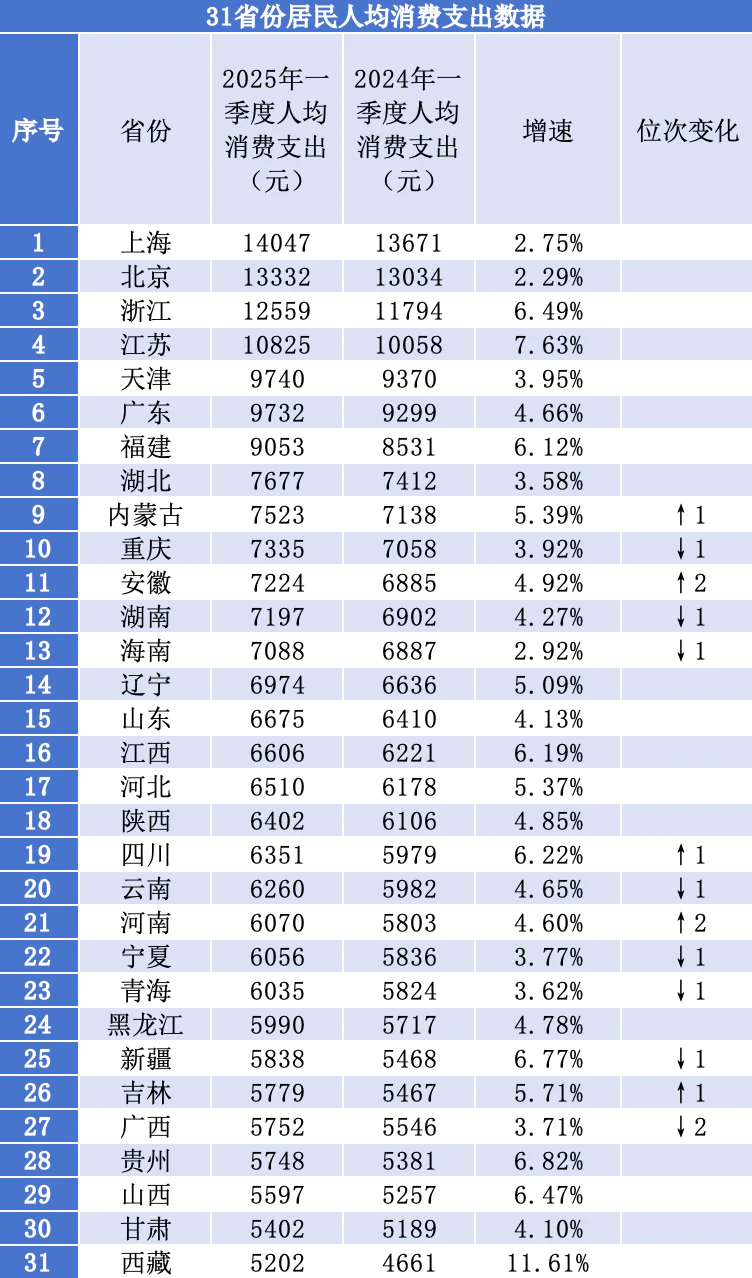 31省份居民人均消费支出数据

| 序号 | 省份 | 2025年一季度人均消费支出（元） | 2024年一季度人均消费支出（元） | 增速 | 位次变化 |
|---|---|---|---|---|---|
| 1 | 上海 | 14047 | 13671 | 2.75% | |
| 2 | 北京 | 13332 | 13034 | 2.29% | |
| 3 | 浙江 | 12559 | 11794 | 6.49% | |
| 4 | 江苏 | 10825 | 10058 | 7.63% | |
| 5 | 天津 | 9740 | 9370 | 3.95% | |
| 6 | 广东 | 9732 | 9299 | 4.66% | |
| 7 | 福建 | 9053 | 8531 | 6.12% | |
| 8 | 湖北 | 7677 | 7412 | 3.58% | |
| 9 | 内蒙古 | 7523 | 7138 | 5.39% | ↑1 |
| 10 | 重庆 | 7335 | 7058 | 3.92% | ↓1 |
| 11 | 安徽 | 7224 | 6885 | 4.92% | ↑2 |
| 12 | 湖南 | 7197 | 6902 | 4.27% | ↓1 |
| 13 | 海南 | 7088 | 6887 | 2.92% | ↓1 |
| 14 | 辽宁 | 6974 | 6636 | 5.09% | |
| 15 | 山东 | 6675 | 6410 | 4.13% | |
| 16 | 江西 | 6606 | 6221 | 6.19% | |
| 17 | 河北 | 6510 | 6178 | 5.37% | |
| 18 | 陕西 | 6402 | 6106 | 4.85% | |
| 19 | 四川 | 6351 | 5979 | 6.22% | ↑1 |
| 20 | 云南 | 6260 | 5982 | 4.65% | ↓1 |
| 21 | 河南 | 6070 | 5803 | 4.60% | ↑2 |
| 22 | 宁夏 | 6056 | 5836 | 3.77% | ↓1 |
| 23 | 青海 | 6035 | 5824 | 3.62% | ↓1 |
| 24 | 黑龙江 | 5990 | 5717 | 4.78% | |
| 25 | 新疆 | 5838 | 5468 | 6.77% | ↓1 |
| 26 | 吉林 | 5779 | 5467 | 5.71% | ↑1 |
| 27 | 广西 | 5752 | 5546 | 3.71% | ↓2 |
| 28 | 贵州 | 5748 | 5381 | 6.82% | |
| 29 | 山西 | 5597 | 5257 | 6.47% | |
| 30 | 甘肃 | 5402 | 5189 | 4.10% | |
| 31 | 西藏 | 5202 | 4661 | 11.61% | |